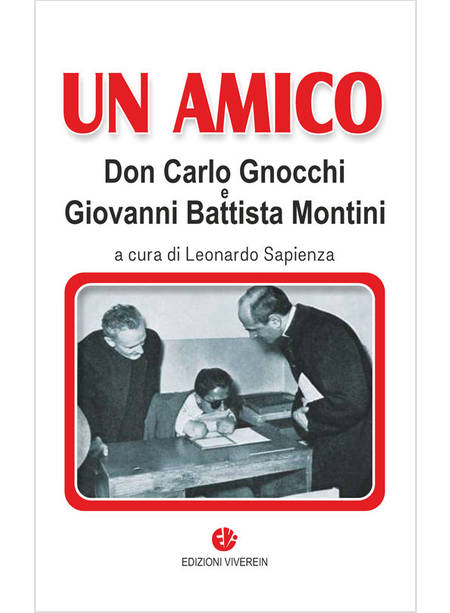 UN AMICO

Don Carlo Gnocchi
e
Giovanni Battista Montini

a cura di Leonardo Sapienza

EDIZIONI VIVEREIN